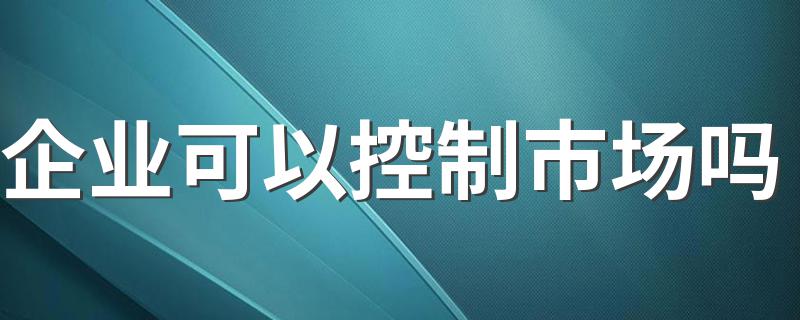 企业可以控制市场吗